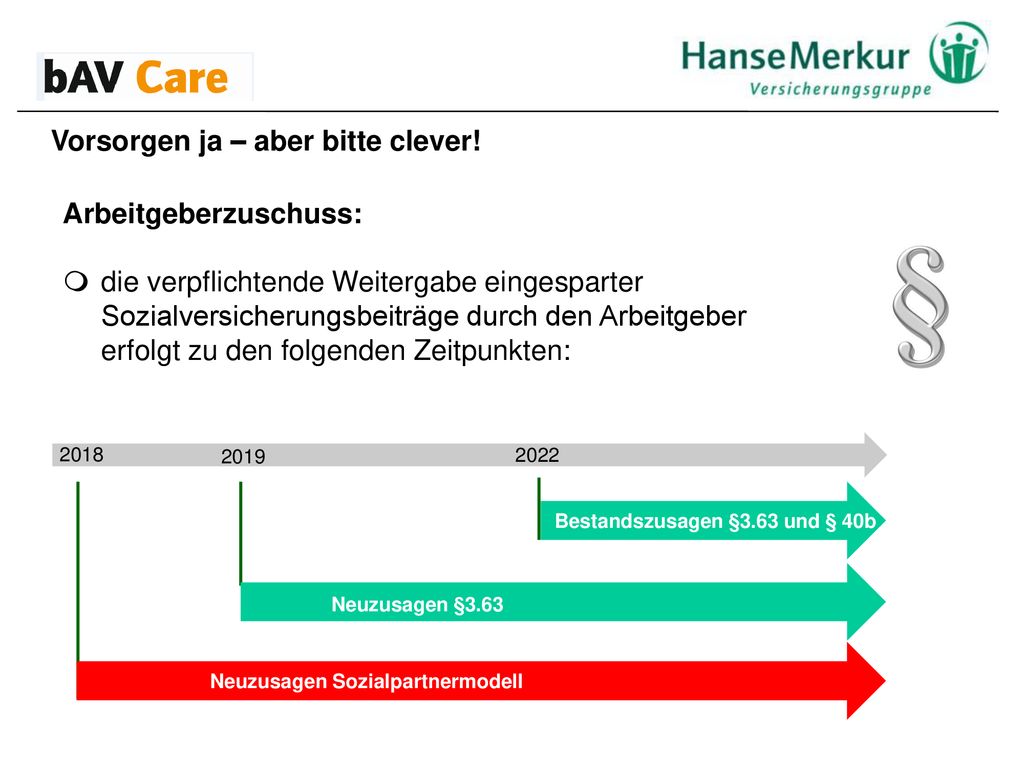 bAV Care

HanseMerkur
Versicherungsgruppe

Vorsorgen ja – aber bitte clever!

Arbeitgeberzuschuss:

die verpflichtende Weitergabe eingesparter Sozialversicherungsbeiträge durch den Arbeitgeber erfolgt zu den folgenden Zeitpunkten:

§

2018

2019

2022

Bestandszusagen §3.63 und § 40b

Neuzusagen §3.63

Neuzusagen Sozialpartnermodell